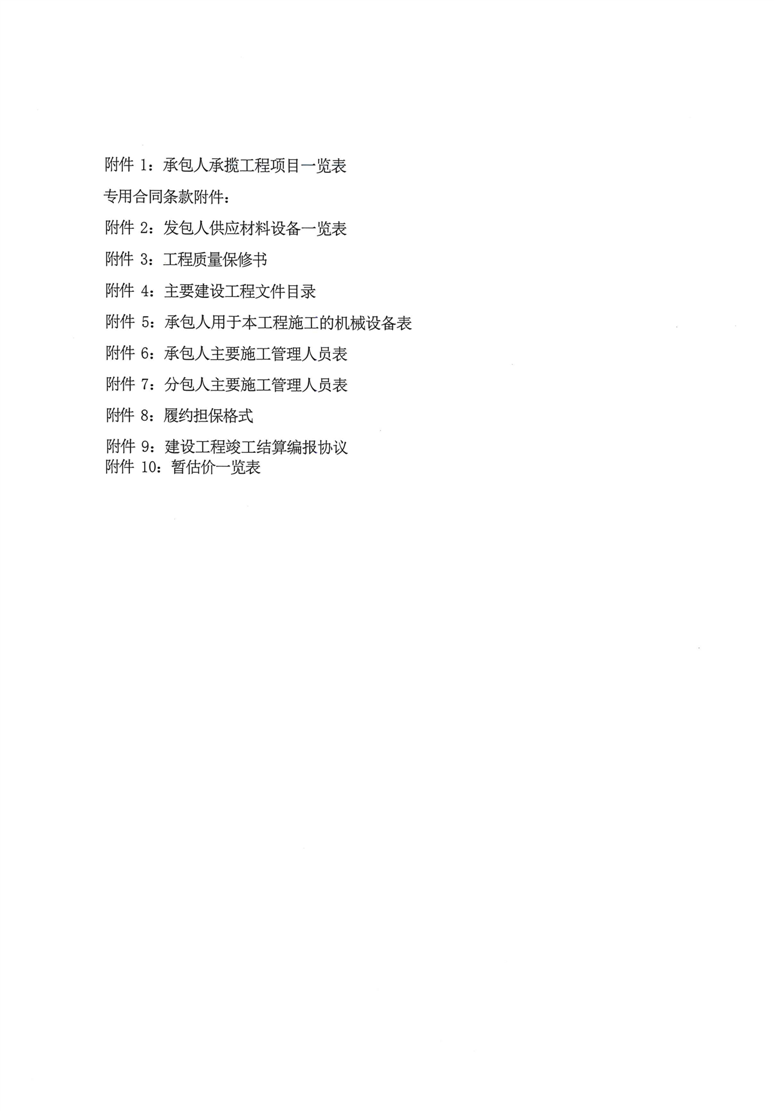 附件 1：承包人承揽工程项目一览表

专用合同条款附件：

附件 2：发包人供应材料设备一览表

附件 3：工程质量保修书

附件 4：主要建设工程文件目录

附件 5：承包人用于本工程施工的机械设备表

附件 6：承包人主要施工管理人员表

附件 7：分包人主要施工管理人员表

附件 8：履约担保格式

附件 9：建设工程竣工结算编报协议

附件 10：暂估价一览表